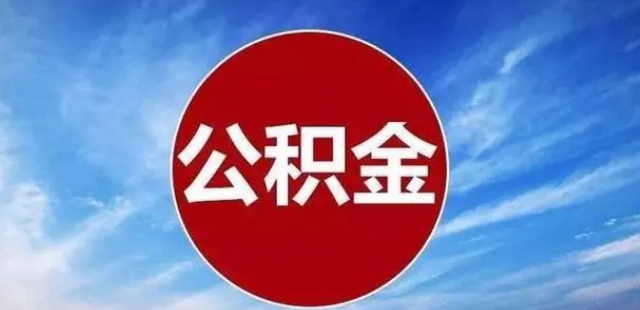 公积金